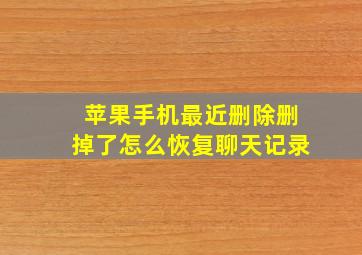 苹果手机最近删除删掉了怎么恢复聊天记录